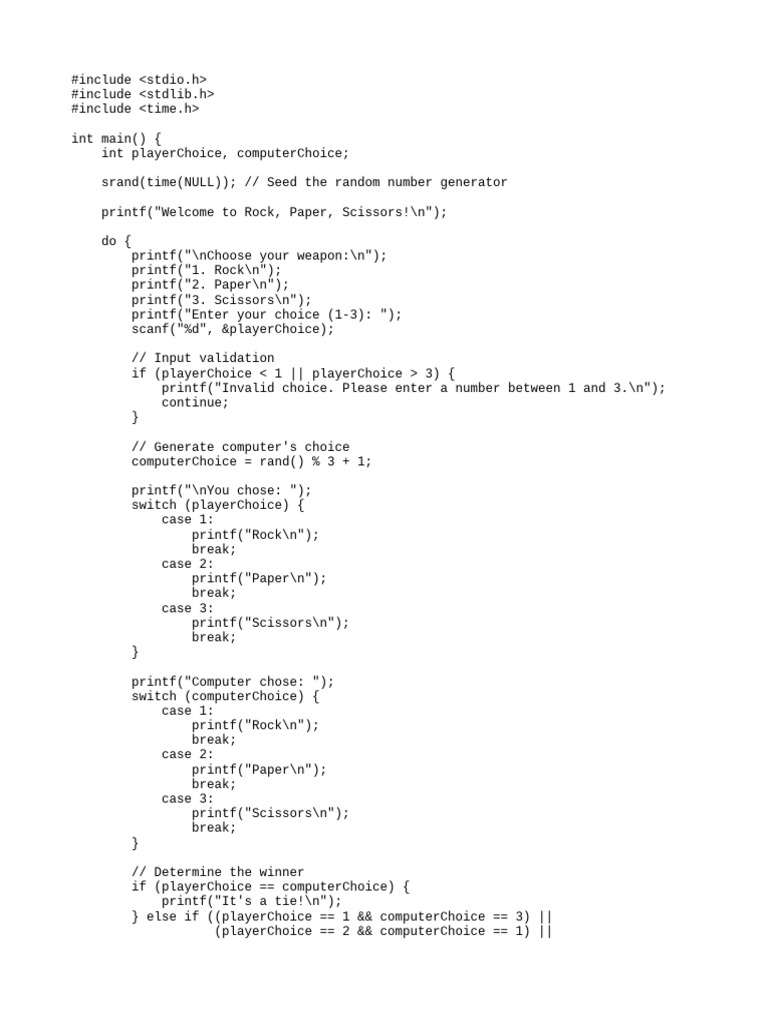 #include <stdio.h>
#include <stdlib.h>
#include <time.h>

int main() {
    int playerChoice, computerChoice;

    srand(time(NULL)); // Seed the random number generator

    printf("Welcome to Rock, Paper, Scissors!\n");

    do {
        printf("\nChoose your weapon:\n");
        printf("1. Rock\n");
        printf("2. Paper\n");
        printf("3. Scissors\n");
        printf("Enter your choice (1-3): ");
        scanf("%d", &playerChoice);

        // Input validation
        if (playerChoice < 1 || playerChoice > 3) {
            printf("Invalid choice. Please enter a number between 1 and 3.\n");
            continue;
        }

        // Generate computer's choice
        computerChoice = rand() % 3 + 1;

        printf("\nYou chose: ");
        switch (playerChoice) {
            case 1:
                printf("Rock\n");
                break;
            case 2:
                printf("Paper\n");
                break;
            case 3:
                printf("Scissors\n");
                break;
        }

        printf("Computer chose: ");
        switch (computerChoice) {
            case 1:
                printf("Rock\n");
                break;
            case 2:
                printf("Paper\n");
                break;
            case 3:
                printf("Scissors\n");
                break;
        }

        // Determine the winner
        if (playerChoice == computerChoice) {
            printf("It's a tie!\n");
        } else if ((playerChoice == 1 && computerChoice == 3) ||
                   (playerChoice == 2 && computerChoice == 1) ||